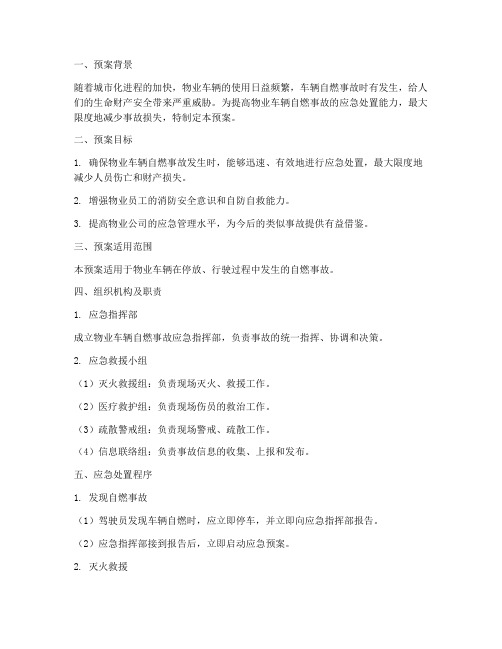 一、预案背景

随着城市化进程的加快，物业车辆的使用日益频繁，车辆自燃事故时有发生，给人们的生命财产安全带来严重威胁。为提高物业车辆自燃事故的应急处置能力，最大限度地减少事故损失，特制定本预案。

二、预案目标

1. 确保物业车辆自燃事故发生时，能够迅速、有效地进行应急处置，最大限度地减少人员伤亡和财产损失。

2. 增强物业员工的消防安全意识和自防自救能力。

3. 提高物业公司的应急管理水平，为今后的类似事故提供有益借鉴。

三、预案适用范围

本预案适用于物业车辆在停放、行驶过程中发生的自燃事故。

四、组织机构及职责

1. 应急指挥部

成立物业车辆自燃事故应急指挥部，负责事故的统一指挥、协调和决策。

2. 应急救援小组

（1）灭火救援组：负责现场灭火、救援工作。

（2）医疗救护组：负责现场伤员的救治工作。

（3）疏散警戒组：负责现场警戒、疏散工作。

（4）信息联络组：负责事故信息的收集、上报和发布。

五、应急处置程序

1. 发现自燃事故

（1）驾驶员发现车辆自燃时，应立即停车，并立即向应急指挥部报告。

（2）应急指挥部接到报告后，立即启动应急预案。

2. 灭火救援